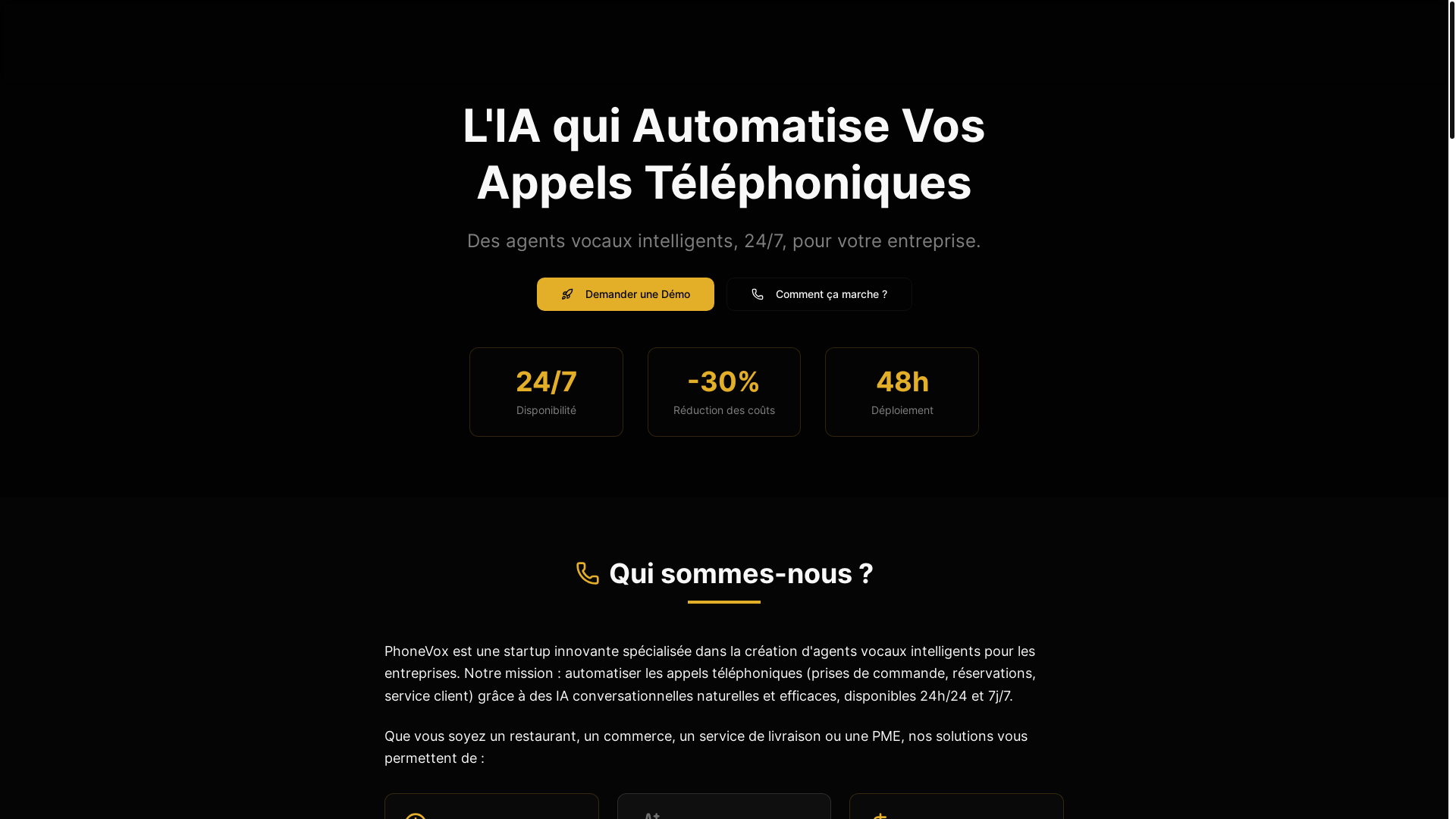 L'IA qui Automatise Vos Appels Téléphoniques

Des agents vocaux intelligents, 24/7, pour votre entreprise.

Demander une Démo

Comment ça marche ?

24/7
Disponibilité

-30%
Réduction des coûts

48h
Déploiement

Qui sommes-nous ?

PhoneVox est une startup innovante spécialisée dans la création d'agents vocaux intelligents pour les entreprises. Notre mission : automatiser les appels téléphoniques (prises de commande, réservations, service client) grâce à des IA conversationnelles naturelles et efficaces, disponibles 24h/24 et 7j/7.

Que vous soyez un restaurant, un commerce, un service de livraison ou une PME, nos solutions vous permettent de :